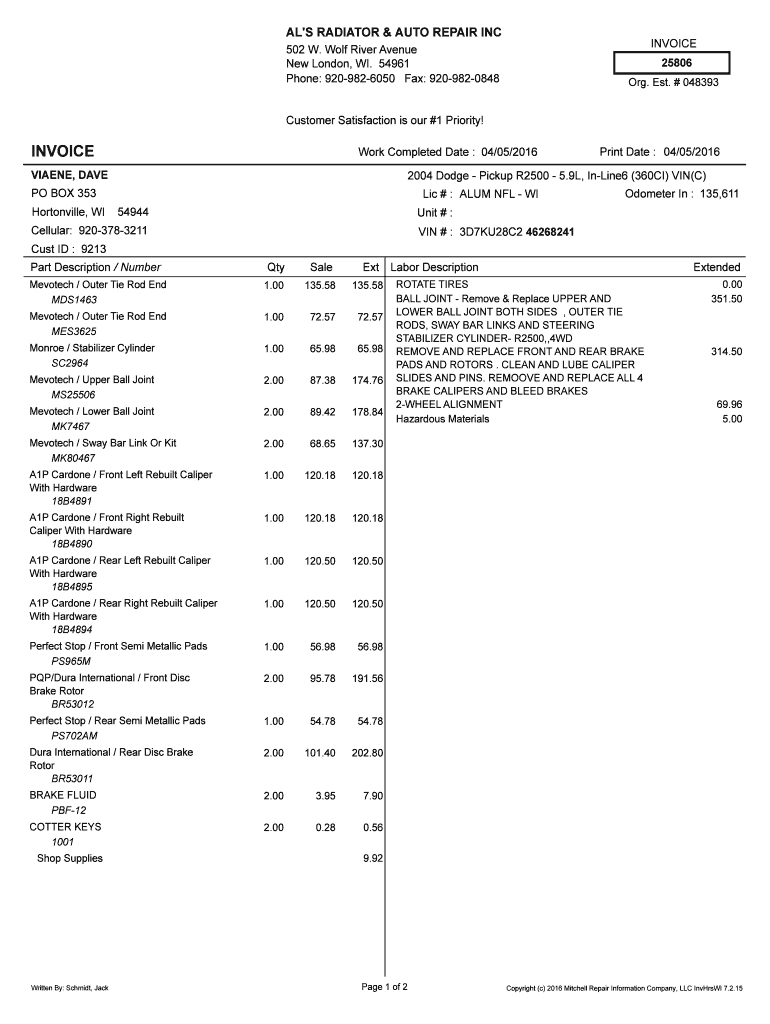 AL'S RADIATOR & AUTO REPAIR INC
502 W. Wolf River Avenue
New London, WI. 54961
Phone: 920-982-6050 Fax: 920-982-0848

INVOICE
25806
Org. Est. # 048393

Customer Satisfaction is our #1 Priority!

INVOICE

Work Completed Date : 04/05/2016

Print Date : 04/05/2016

VIAENE, DAVE
PO BOX 353
Hortonville, WI 54944
Cellular: 920-378-3211
Cust ID : 9213

2004 Dodge - Pickup R2500 - 5.9L, In-Line6 (360CI) VIN(C)
Lic # : ALUM NFL - WI
Odometer In : 135,611
Unit # :
VIN # : 3D7KU28C2 46268241

| Part Description / Number | Qty | Sale | Ext |
|---|---|---|---|
| Mevotech / Outer Tie Rod End MDS1463 | 1.00 | 135.58 | 135.58 |
| Mevotech / Outer Tie Rod End MES3625 | 1.00 | 72.57 | 72.57 |
| Monroe / Stabilizer Cylinder SC2964 | 1.00 | 65.98 | 65.98 |
| Mevotech / Upper Ball Joint MS25506 | 2.00 | 87.38 | 174.76 |
| Mevotech / Lower Ball Joint MK7467 | 2.00 | 89.42 | 178.84 |
| Mevotech / Sway Bar Link Or Kit MK80467 | 2.00 | 68.65 | 137.30 |
| A1P Cardone / Front Left Rebuilt Caliper With Hardware 18B4891 | 1.00 | 120.18 | 120.18 |
| A1P Cardone / Front Right Rebuilt Caliper With Hardware 18B4890 | 1.00 | 120.18 | 120.18 |
| A1P Cardone / Rear Left Rebuilt Caliper With Hardware 18B4895 | 1.00 | 120.50 | 120.50 |
| A1P Cardone / Rear Right Rebuilt Caliper With Hardware 18B4894 | 1.00 | 120.50 | 120.50 |
| Perfect Stop / Front Semi Metallic Pads PS965M | 1.00 | 56.98 | 56.98 |
| PQP/Dura International / Front Disc Brake Rotor BR53012 | 2.00 | 95.78 | 191.56 |
| Perfect Stop / Rear Semi Metallic Pads PS702AM | 1.00 | 54.78 | 54.78 |
| Dura International / Rear Disc Brake Rotor BR53011 | 2.00 | 101.40 | 202.80 |
| BRAKE FLUID PBF-12 | 2.00 | 3.95 | 7.90 |
| COTTER KEYS 1001 | 2.00 | 0.28 | 0.56 |
| Shop Supplies | | | 9.92 |

| Labor Description | Extended |
|---|---|
| ROTATE TIRES | 0.00 |
| BALL JOINT - Remove & Replace UPPER AND LOWER BALL JOINT BOTH SIDES , OUTER TIE RODS, SWAY BAR LINKS AND STEERING STABILIZER CYLINDER- R2500,,4WD | 351.50 |
| REMOVE AND REPLACE FRONT AND REAR BRAKE PADS AND ROTORS . CLEAN AND LUBE CALIPER SLIDES AND PINS. REMOOVE AND REPLACE ALL 4 BRAKE CALIPERS AND BLEED BRAKES | 314.50 |
| 2-WHEEL ALIGNMENT | 69.96 |
| Hazardous Materials | 5.00 |

Written By: Schmidt, Jack
Page 1 of 2
Copyright (c) 2016 Mitchell Repair Information Company, LLC InvHrsWI 7.2.15